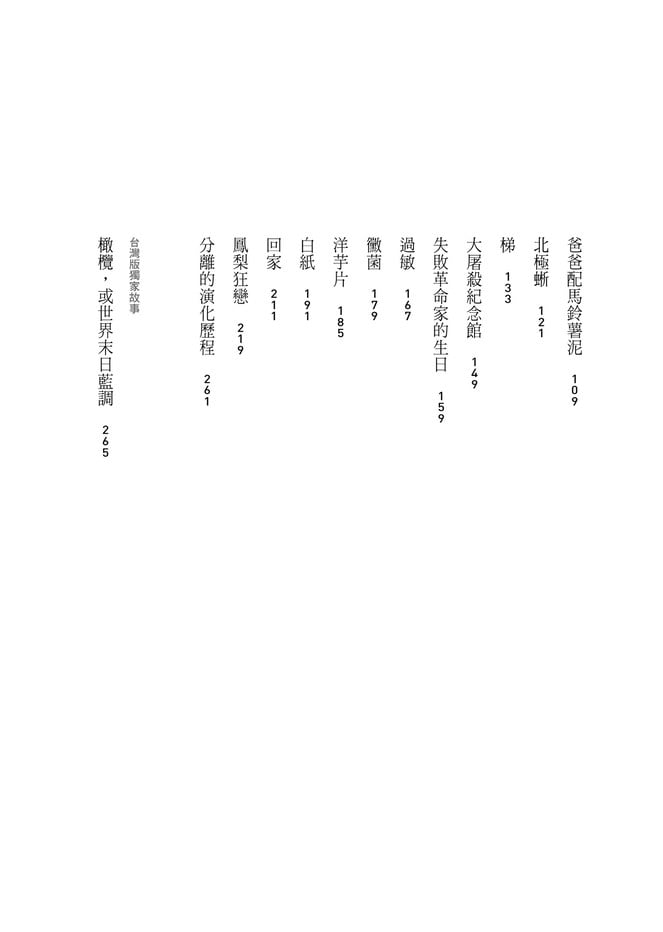 爸爸配馬鈴薯泥 109

北極蜥 121

梯 133

大屠殺紀念館 149

失敗革命家的生日 159

過敏 167

黴菌 179

洋芋片 185

白紙 191

回家 211

鳳梨狂戀 219

分離的演化歷程 261

台灣版獨家故事

橄欖，或世界末日藍調 265